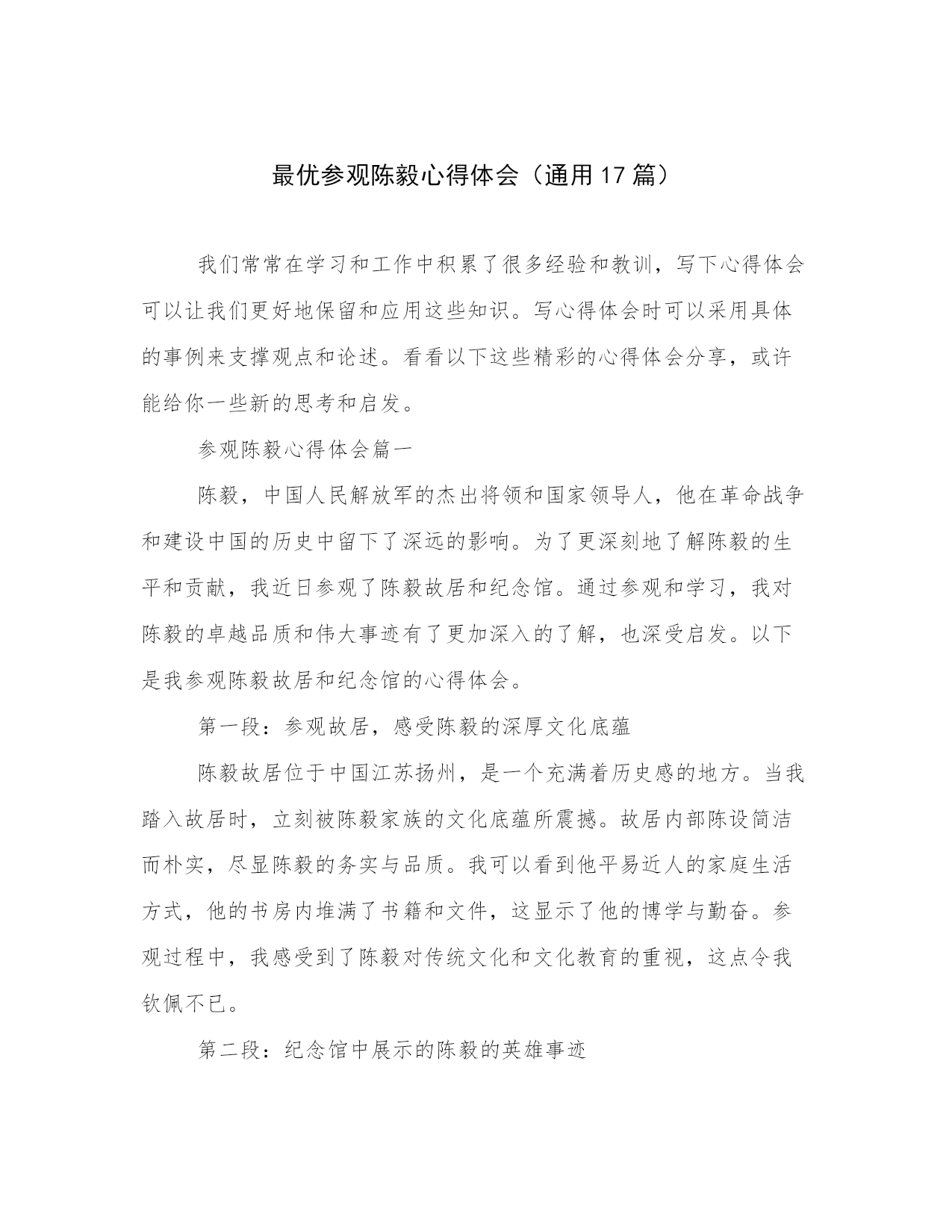 最优参观陈毅心得体会（通用17篇）

我们常常在学习和工作中积累了很多经验和教训，写下心得体会可以让我们更好地保留和应用这些知识。写心得体会时可以采用具体的事例来支撑观点和论述。看看以下这些精彩的心得体会分享，或许能给你一些新的思考和启发。

参观陈毅心得体会篇一

陈毅，中国人民解放军的杰出将领和国家领导人，他在革命战争和建设中国的历史中留下了深远的影响。为了更深刻地了解陈毅的生平和贡献，我近日参观了陈毅故居和纪念馆。通过参观和学习，我对陈毅的卓越品质和伟大事迹有了更加深入的了解，也深受启发。以下是我参观陈毅故居和纪念馆的心得体会。

第一段：参观故居，感受陈毅的深厚文化底蕴

陈毅故居位于中国江苏扬州，是一个充满着历史感的地方。当我踏入故居时，立刻被陈毅家族的文化底蕴所震撼。故居内部陈设简洁而朴实，尽显陈毅的务实与品质。我可以看到他平易近人的家庭生活方式，他的书房内堆满了书籍和文件，这显示了他的博学与勤奋。参观过程中，我感受到了陈毅对传统文化和文化教育的重视，这点令我钦佩不已。

第二段：纪念馆中展示的陈毅的英雄事迹